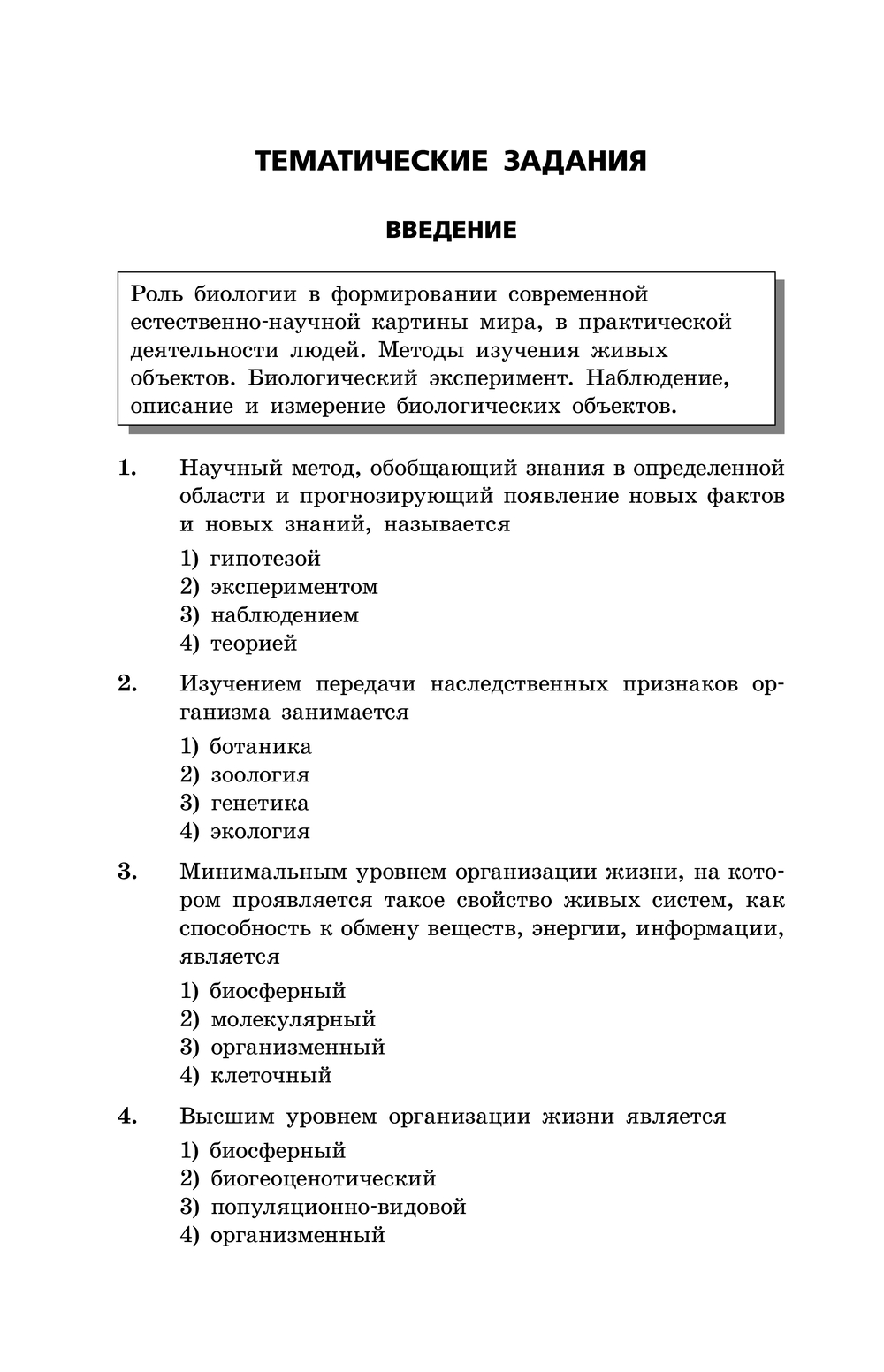 ТЕМАТИЧЕСКИЕ ЗАДАНИЯ

ВВЕДЕНИЕ

Роль биологии в формировании современной естественно-научной картины мира, в практической деятельности людей. Методы изучения живых объектов. Биологический эксперимент. Наблюдение, описание и измерение биологических объектов.

1. Научный метод, обобщающий знания в определенной области и прогнозирующий появление новых фактов и новых знаний, называется

1) гипотезой
2) экспериментом
3) наблюдением
4) теорией

2. Изучением передачи наследственных признаков организма занимается

1) ботаника
2) зоология
3) генетика
4) экология

3. Минимальным уровнем организации жизни, на котором проявляется такое свойство живых систем, как способность к обмену веществ, энергии, информации, является

1) биосферный
2) молекулярный
3) организменный
4) клеточный

4. Высшим уровнем организации жизни является

1) биосферный
2) биогеоценотический
3) популяционно-видовой
4) организменный